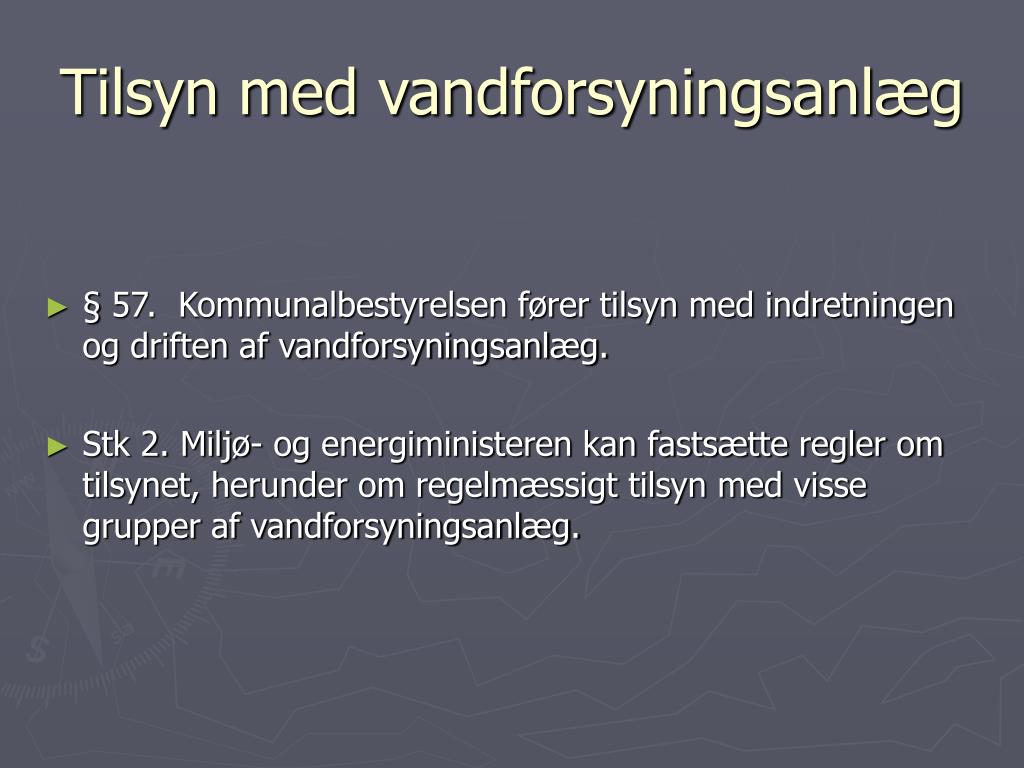 Tilsyn med vandforsyningsanlæg

► § 57. Kommunalbestyrelsen fører tilsyn med indretningen og driften af vandforsyningsanlæg.

► Stk 2. Miljø- og energiministeren kan fastsætte regler om tilsynet, herunder om regelmæssigt tilsyn med visse grupper af vandforsyningsanlæg.